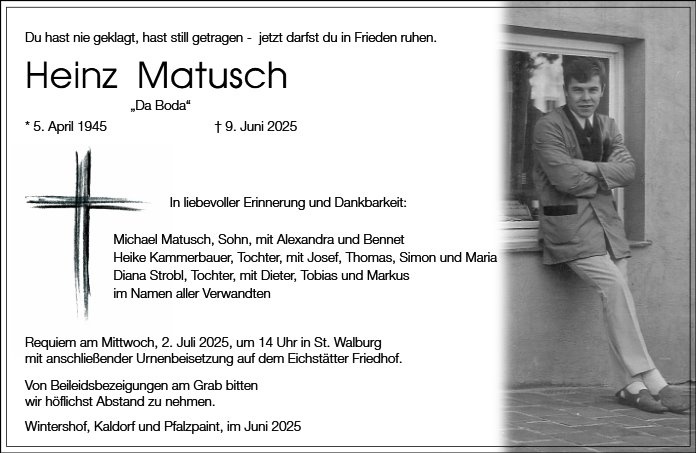 Du hast nie geklagt, hast still getragen - jetzt darfst du in Frieden ruhen.

Heinz Matusch

„Da Boda“

* 5. April 1945 † 9. Juni 2025

In liebevoller Erinnerung und Dankbarkeit:

Michael Matusch, Sohn, mit Alexandra und Bennet
Heike Kammerbauer, Tochter, mit Josef, Thomas, Simon und Maria
Diana Strobl, Tochter, mit Dieter, Tobias und Markus
im Namen aller Verwandten

Requiem am Mittwoch, 2. Juli 2025, um 14 Uhr in St. Walburg mit anschließender Urnenbeisetzung auf dem Eichstätter Friedhof.

Von Beileidsbezeigungen am Grab bitten wir höflichst Abstand zu nehmen.

Wintershof, Kaldorf und Pfalzpaint, im Juni 2025